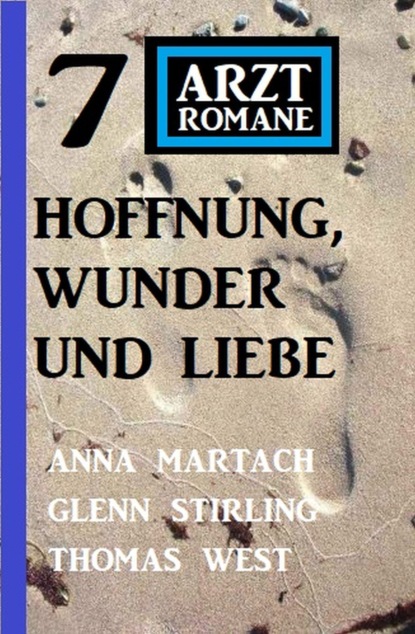 7 ARZT ROMANE

HOFFNUNG, WUNDER UND LIEBE

ANNA MARTACH
GLENN STIRLING
THOMAS WEST